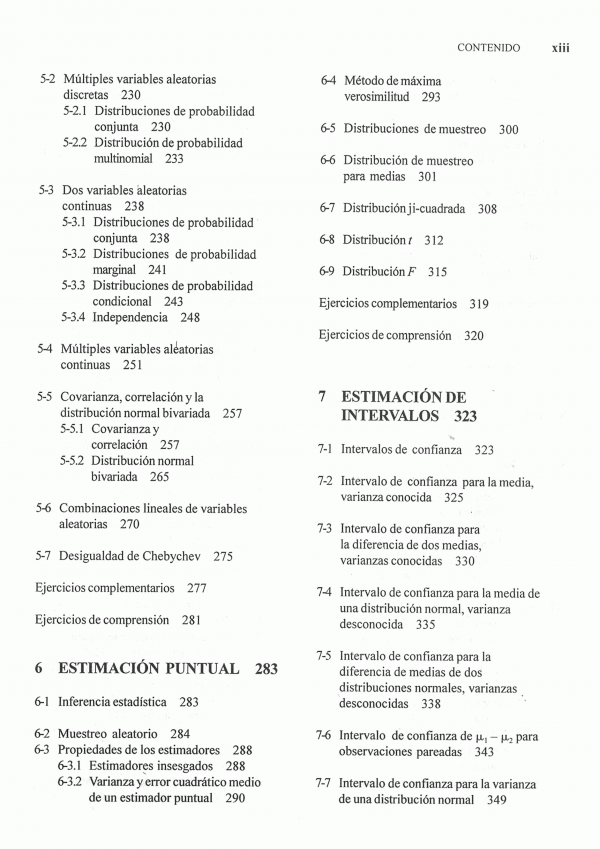 CONTENIDO xiii

5-2 Múltiples variables aleatorias discretas 230
5-2.1 Distribuciones de probabilidad conjunta 230
5-2.2 Distribución de probabilidad multinomial 233

5-3 Dos variables aleatorias continuas 238
5-3.1 Distribuciones de probabilidad conjunta 238
5-3.2 Distribuciones de probabilidad marginal 241
5-3.3 Distribuciones de probabilidad condicional 243
5-3.4 Independencia 248

5-4 Múltiples variables aleatorias continuas 251

5-5 Covarianza, correlación y la distribución normal bivariada 257
5-5.1 Covarianza y correlación 257
5-5.2 Distribución normal bivariada 265

5-6 Combinaciones lineales de variables aleatorias 270

5-7 Desigualdad de Chebychev 275

Ejercicios complementarios 277

Ejercicios de comprensión 281

6 ESTIMACIÓN PUNTUAL 283

6-1 Inferencia estadística 283

6-2 Muestreo aleatorio 284
6-3 Propiedades de los estimadores 288
6-3.1 Estimadores insesgados 288
6-3.2 Varianza y error cuadrático medio de un estimador puntual 290

6-4 Método de máxima verosimilitud 293

6-5 Distribuciones de muestreo 300

6-6 Distribución de muestreo para medias 301

6-7 Distribución ji-cuadrada 308

6-8 Distribución $t$ 312

6-9 Distribución $F$ 315

Ejercicios complementarios 319

Ejercicios de comprensión 320

7 ESTIMACIÓN DE INTERVALOS 323

7-1 Intervalos de confianza 323

7-2 Intervalo de confianza para la media, varianza conocida 325

7-3 Intervalo de confianza para la diferencia de dos medias, varianzas conocidas 330

7-4 Intervalo de confianza para la media de una distribución normal, varianza desconocida 335

7-5 Intervalo de confianza para la diferencia de medias de dos distribuciones normales, varianzas desconocidas 338

7-6 Intervalo de confianza de $\mu_1 - \mu_2$ para observaciones pareadas 343

7-7 Intervalo de confianza para la varianza de una distribución normal 349